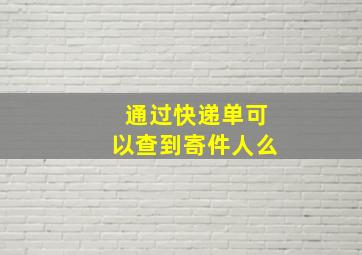 通过快递单可以查到寄件人么